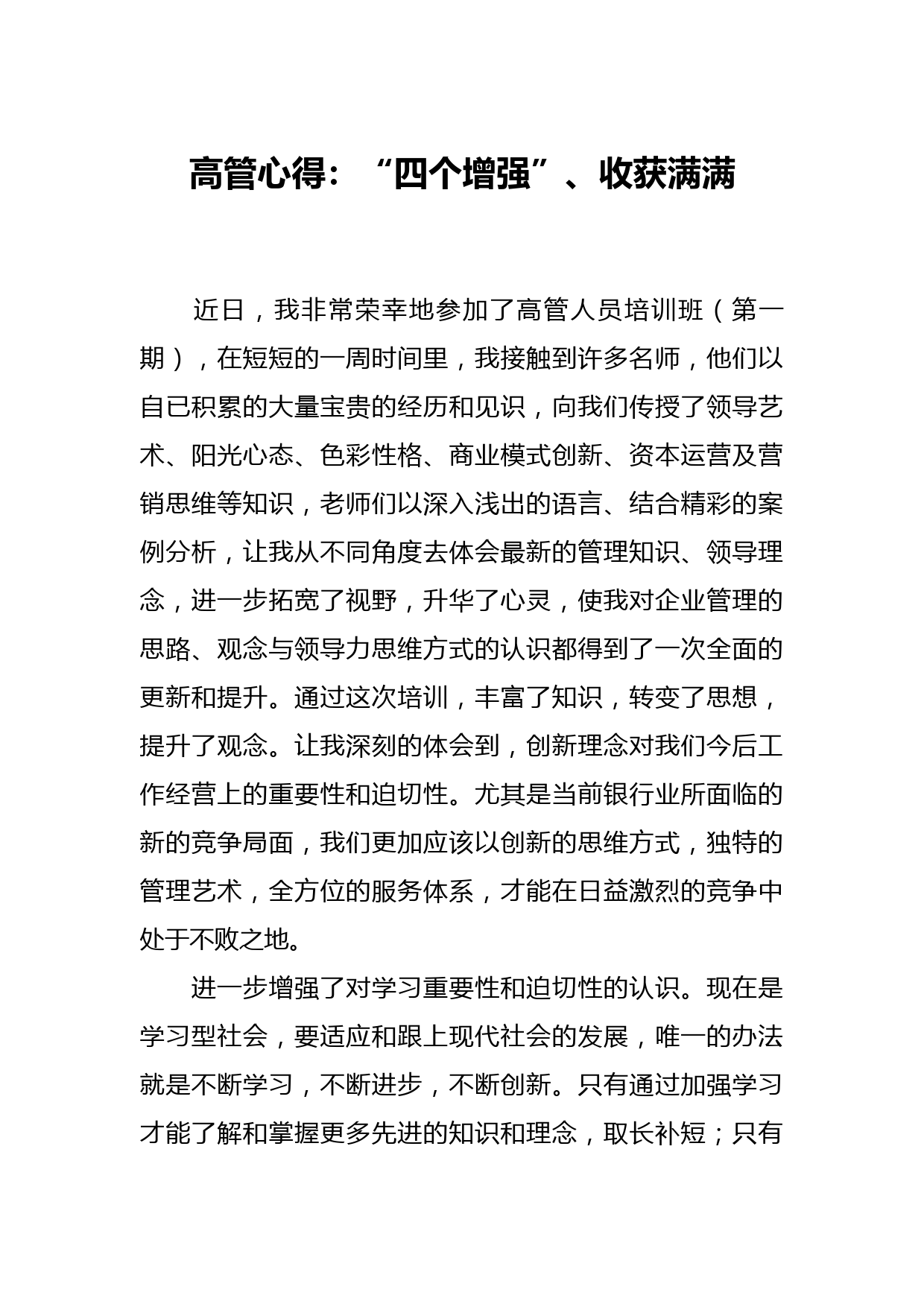 高管心得：“四个增强”、收获满满

近日，我非常荣幸地参加了高管人员培训班（第一期），在短短的一周时间里，我接触到许多名师，他们以自已积累的大量宝贵的经历和见识，向我们传授了领导艺术、阳光心态、色彩性格、商业模式创新、资本运营及营销思维等知识，老师们以深入浅出的语言、结合精彩的案例分析，让我从不同角度去体会最新的管理知识、领导理念，进一步拓宽了视野，升华了心灵，使我对企业管理的思路、观念与领导力思维方式的认识都得到了一次全面的更新和提升。通过这次培训，丰富了知识，转变了思想，提升了观念。让我深刻的体会到，创新理念对我们今后工作经营上的重要性和迫切性。尤其是当前银行业所面临的新的竞争局面，我们更加应该以创新的思维方式，独特的管理艺术，全方位的服务体系，才能在日益激烈的竞争中处于不败之地。

进一步增强了对学习重要性和迫切性的认识。现在是学习型社会，要适应和跟上现代社会的发展，唯一的办法就是不断学习，不断进步，不断创新。只有通过加强学习才能了解和掌握更多先进的知识和理念，取长补短；只有